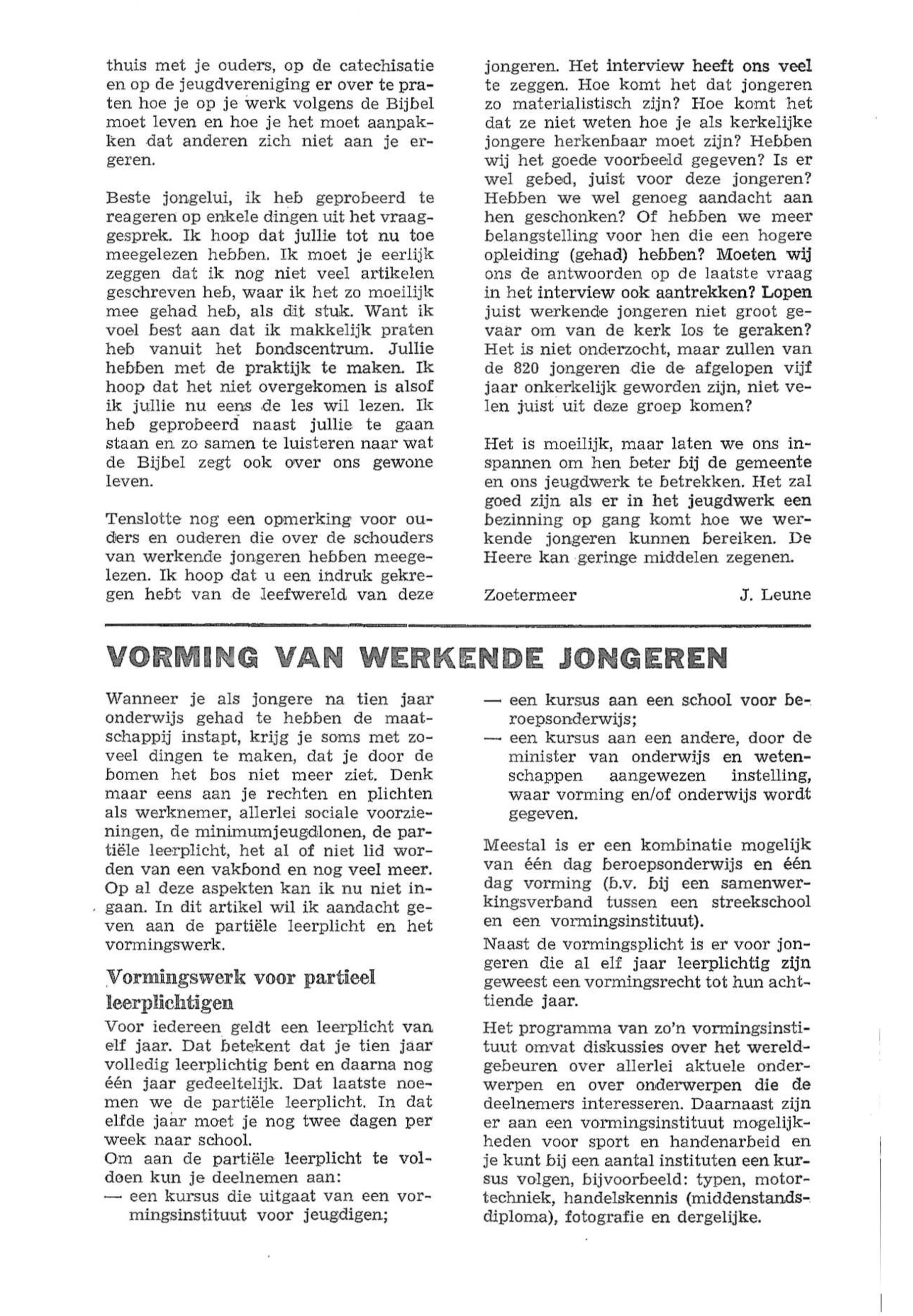 thuis met je ouders, op de catechisatie en op de jeugdvereniging er over te praten hoe je op je werk volgens de Bijbel moet leven en hoe je het moet aanpakken dat anderen zich niet aan je ergeren.

Beste jongelui, ik heb geprobeerd te reageren op enkele dingen uit het vraaggesprek. Ik hoop dat jullie tot nu toe meegelezen hebben. Ik moet je eerlijk zeggen dat ik nog niet veel artikelen geschreven heb, waar ik het zo moeilijk mee gehad heb, als dit stuk. Want ik voel best aan dat ik makkelijk praten heb vanuit het bondscentrum. Jullie hebben met de praktijk te maken. Ik hoop dat het niet overgekomen is alsof ik jullie nu eens de les wil lezen. Ik heb geprobeerd naast jullie te gaan staan en zo samen te luisteren naar wat de Bijbel zegt ook over ons gewone leven.

Tenslotte nog een opmerking voor ouders en ouderen die over de schouders van werkende jongeren hebben meegelezen. Ik hoop dat u een indruk gekregen hebt van de leefwereld van deze jongeren. Het interview heeft ons veel te zeggen. Hoe komt het dat jongeren zo materialistisch zijn? Hoe komt het dat ze niet weten hoe je als kerkelijke jongere herkenbaar moet zijn? Hebben wij het goede voorbeeld gegeven? Is er wel gebed, juist voor deze jongeren? Hebben we wel genoeg aandacht aan hen geschonken? Of hebben we meer belangstelling voor hen die een hogere opleiding (gehad) hebben? Moeten wij ons de antwoorden op de laatste vraag in het interview ook aantrekken? Lopen juist werkende jongeren niet groot gevaar om van de kerk los te geraken? Het is niet onderzocht, maar zullen van de 820 jongeren die de afgelopen vijf jaar onkerkelijk geworden zijn, niet velen juist uit deze groep komen?

Het is moeilijk, maar laten we ons inspannen om hen beter bij de gemeente en ons jeugdwerk te betrekken. Het zal goed zijn als er in het jeugdwerk een bezinning op gang komt hoe we werkende jongeren kunnen bereiken. De Heere kan geringe middelen zegenen.

Zoetermeer J. Leune

VORMING VAN WERKENDE JONGEREN

Wanneer je als jongere na tien jaar onderwijs gehad te hebben de maatschappij instapt, krijg je soms met zoveel dingen te maken, dat je door de bomen het bos niet meer ziet. Denk maar eens aan je rechten en plichten als werknemer, allerlei sociale voorzieningen, de minimumjeugdlonen, de partiële leerplicht, het al of niet lid worden van een vakbond en nog veel meer. Op al deze aspekten kan ik nu niet ingaan. In dit artikel wil ik aandacht geven aan de partiële leerplicht en het vormingswerk.

Vormingswerk voor partieel leerplichtigen

Voor iedereen geldt een leerplicht van elf jaar. Dat betekent dat je tien jaar volledig leerplichtig bent en daarna nog één jaar gedeeltelijk. Dat laatste noemen we de partiële leerplicht. In dat elfde jaar moet je nog twee dagen per week naar school.
Om aan de partiële leerplicht te voldoen kun je deelnemen aan:
— een kursus die uitgaat van een vormingsinstituut voor jeugdigen;
— een kursus aan een school voor beroepsonderwijs;
— een kursus aan een andere, door de minister van onderwijs en wetenschappen aangewezen instelling, waar vorming en/of onderwijs wordt gegeven.

Meestal is er een kombinatie mogelijk van één dag beroepsonderwijs en één dag vorming (b.v. bij een samenwerkingsverband tussen een streekschool en een vormingsinstituut).
Naast de vormingsplicht is er voor jongeren die al elf jaar leerplichtig zijn geweest een vormingsrecht tot hun achttiende jaar.

Het programma van zo'n vormingsinstituut omvat diskussies over het wereldgebeuren over allerlei aktuele onderwerpen en over onderwerpen die de deelnemers interesseren. Daarnaast zijn er aan een vormingsinstituut mogelijkheden voor sport en handenarbeid en je kunt bij een aantal instituten een kursus volgen, bijvoorbeeld: typen, motortechniek, handelskennis (middenstandsdiploma), fotografie en dergelijke.